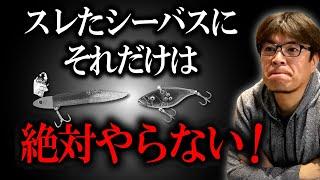 スレたシーバスに
それだけは

絶対やらない！